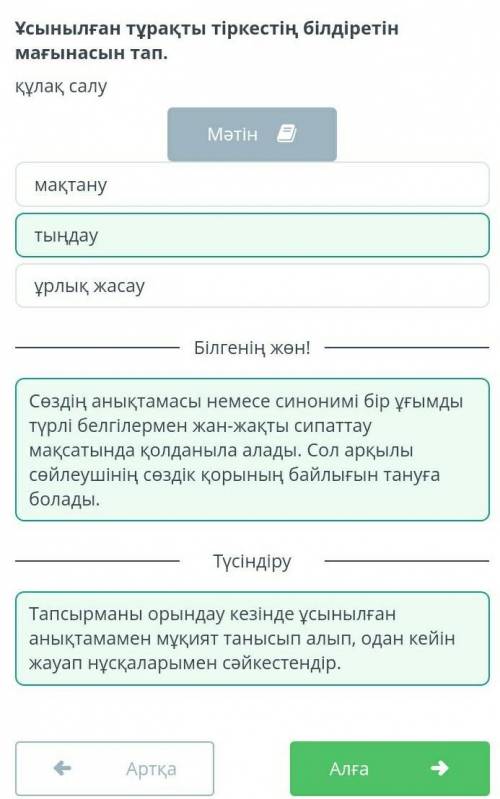 Ұсынылған тұрақты тіркестің білдіретін мағынасын тап.

құлақ салу

Мәтін

мақтану

тыңдау

ұрлық жасау

Білгенің жөн!

Сөздің анықтамасы немесе синонимі бір ұғымды түрлі белгілермен жан-жақты сипаттау мақсатында қолданыла алады. Сол арқылы сөйлеушінің сөздік қорының байлығын тануға болады.

Түсіндіру

Тапсырманы орындау кезінде ұсынылған анықтамамен мұқият танысып алып, одан кейін жауап нұсқаларымен сәйкестендір.

Артқа

Алға